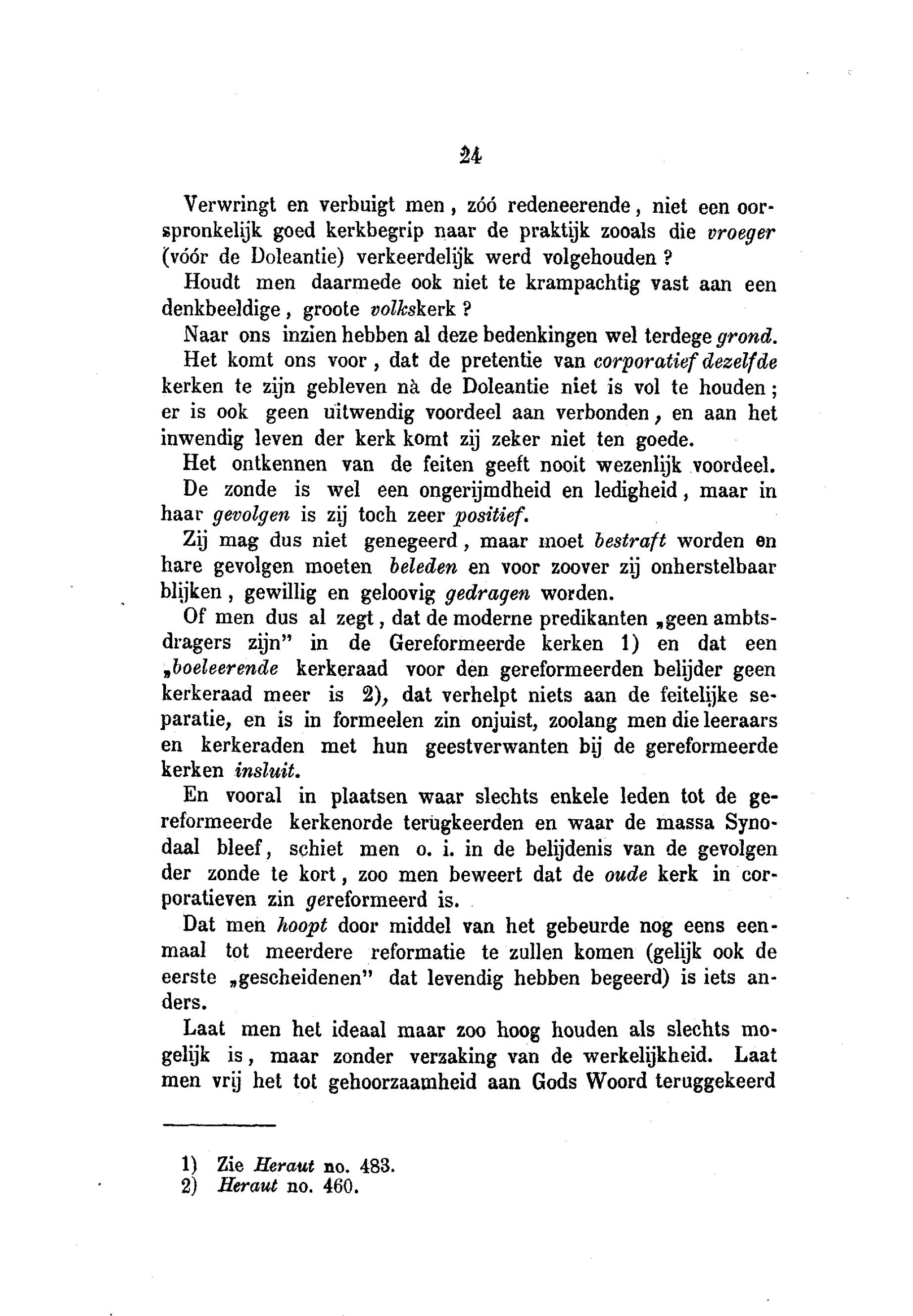 24

Verwringt en verbuigt men, zóó redeneerende, niet een oorspronkelijk goed kerkbegrip naar de praktijk zooals die vroeger (vóór de Doleantie) verkeerdelijk werd volgehouden?

Houdt men daarmede ook niet te krampachtig vast aan een denkbeeldige, groote volkskerk?

Naar ons inzien hebben al deze bedenkingen wel terdege grond.

Het komt ons voor, dat de pretentie van corporatief dezelfde kerken te zijn gebleven nà de Doleantie niet is vol te houden; er is ook geen uitwendig voordeel aan verbonden, en aan het inwendig leven der kerk komt zij zeker niet ten goede.

Het ontkennen van de feiten geeft nooit wezenlijk voordeel.

De zonde is wel een ongerijmdheid en ledigheid, maar in haar gevolgen is zij toch zeer positief.

Zij mag dus niet genegeerd, maar moet bestraft worden en hare gevolgen moeten beleden en voor zoover zij onherstelbaar blijken, gewillig en geloovig gedragen worden.

Of men dus al zegt, dat de moderne predikanten „geen ambtsdragers zijn" in de Gereformeerde kerken 1) en dat een „boeleerende kerkeraad voor den gereformeerden belijder geen kerkeraad meer is 2), dat verhelpt niets aan de feitelijke separatie, en is in formeelen zin onjuist, zoolang men die leeraars en kerkeraden met hun geestverwanten bij de gereformeerde kerken insluit.

En vooral in plaatsen waar slechts enkele leden tot de gereformeerde kerkenorde terugkeerden en waar de massa Synodaal bleef, schiet men o. i. in de belijdenis van de gevolgen der zonde te kort, zoo men beweert dat de oude kerk in corporatieven zin gereformeerd is.

Dat men hoopt door middel van het gebeurde nog eens eenmaal tot meerdere reformatie te zullen komen (gelijk ook de eerste „gescheidenen" dat levendig hebben begeerd) is iets anders.

Laat men het ideaal maar zoo hoog houden als slechts mogelijk is, maar zonder verzaking van de werkelijkheid. Laat men vrij het tot gehoorzaamheid aan Gods Woord teruggekeerd

1) Zie Heraut no. 483.
2) Heraut no. 460.